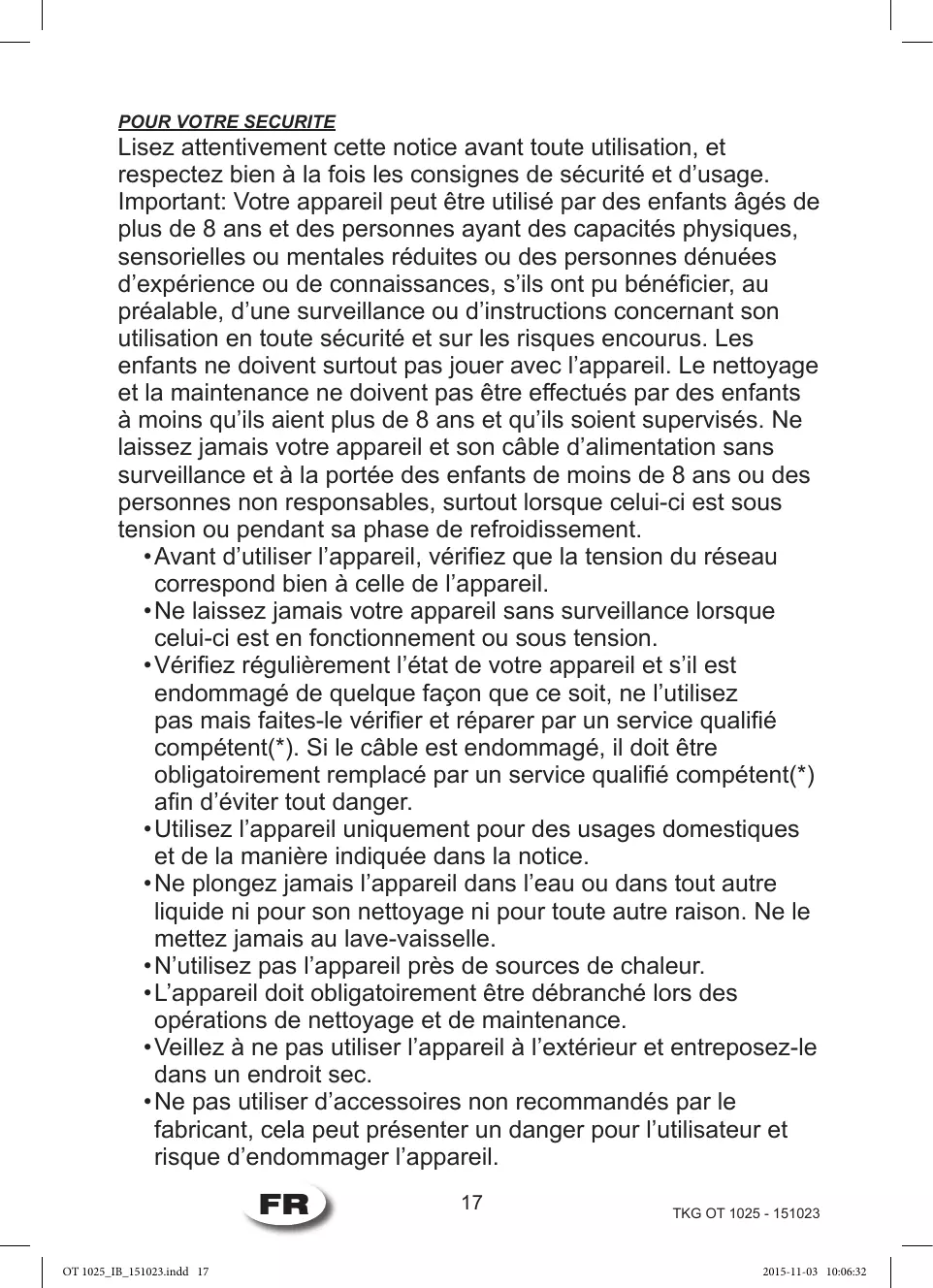 POUR VOTRE SECURITE

Lisez attentivement cette notice avant toute utilisation, et respectez bien à la fois les consignes de sécurité et d’usage. Important: Votre appareil peut être utilisé par des enfants âgés de plus de 8 ans et des personnes ayant des capacités physiques, sensorielles ou mentales réduites ou des personnes dénuées d’expérience ou de connaissances, s’ils ont pu bénéficier, au préalable, d’une surveillance ou d’instructions concernant son utilisation en toute sécurité et sur les risques encourus. Les enfants ne doivent surtout pas jouer avec l’appareil. Le nettoyage et la maintenance ne doivent pas être effectués par des enfants à moins qu’ils aient plus de 8 ans et qu’ils soient supervisés. Ne laissez jamais votre appareil et son câble d’alimentation sans surveillance et à la portée des enfants de moins de 8 ans ou des personnes non responsables, surtout lorsque celui-ci est sous tension ou pendant sa phase de refroidissement.

• Avant d’utiliser l’appareil, vérifiez que la tension du réseau correspond bien à celle de l’appareil.
• Ne laissez jamais votre appareil sans surveillance lorsque celui-ci est en fonctionnement ou sous tension.
• Vérifiez régulièrement l’état de votre appareil et s’il est endommagé de quelque façon que ce soit, ne l’utilisez pas mais faites-le vérifier et réparer par un service qualifié compétent(*). Si le câble est endommagé, il doit être obligatoirement remplacé par un service qualifié compétent(*) afin d’éviter tout danger.
• Utilisez l’appareil uniquement pour des usages domestiques et de la manière indiquée dans la notice.
• Ne plongez jamais l’appareil dans l’eau ou dans tout autre liquide ni pour son nettoyage ni pour toute autre raison. Ne le mettez jamais au lave-vaisselle.
• N’utilisez pas l’appareil près de sources de chaleur.
• L’appareil doit obligatoirement être débranché lors des opérations de nettoyage et de maintenance.
• Veillez à ne pas utiliser l’appareil à l’extérieur et entreposez-le dans un endroit sec.
• Ne pas utiliser d’accessoires non recommandés par le fabricant, cela peut présenter un danger pour l’utilisateur et risque d’endommager l’appareil.

FR 17 TKG OT 1025 - 151023

OT 1025_IB_151023.indd 17 2015-11-03 10:06:32